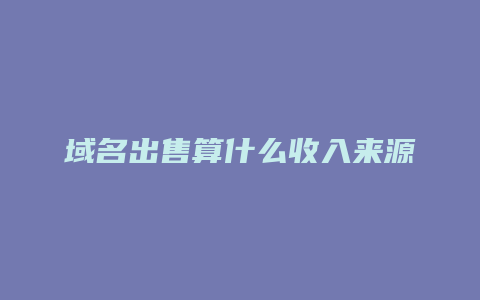 域名出售算什么收入来源